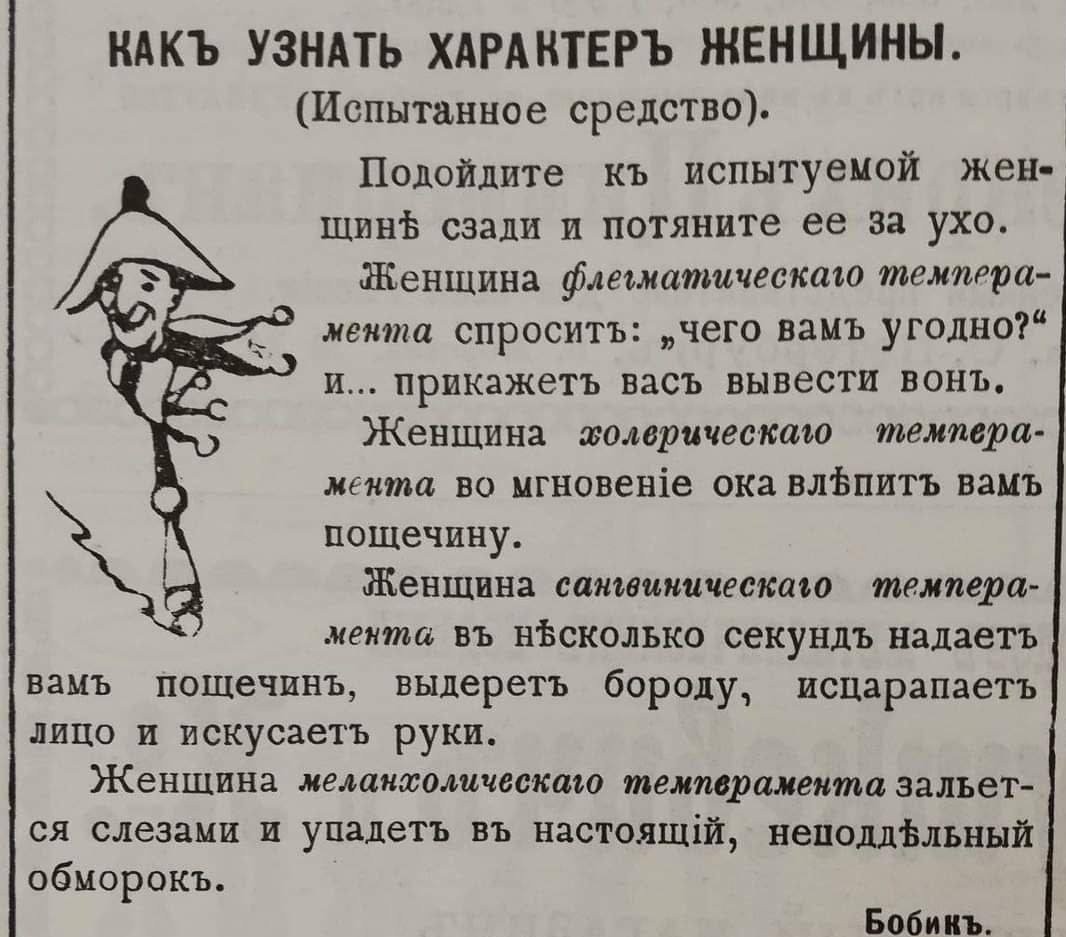 КАКЪ УЗНАТЬ ХАРАКТЕРЪ ЖЕНЩИНЫ.

(Испытанное средство).

Подойдите къ испытуемой женщинѣ сзади и потяните ее за ухо.

Женщина флегматическаго темперамента спроситъ: „чего вамъ угодно?“ и... прикажетъ васъ вывести вонъ.

Женщина холерическаго темперамента во мгновеніе ока влѣпитъ вамъ пощечину.

Женщина сангвиническаго темперамента въ нѣсколько секундъ надаетъ вамъ пощечинъ, выдеретъ бороду, исцарапаетъ лицо и искусаетъ руки.

Женщина меланхолическаго темперамента зальется слезами и упадетъ въ настоящій, неподдѣльный обморокъ.

Бобикъ.